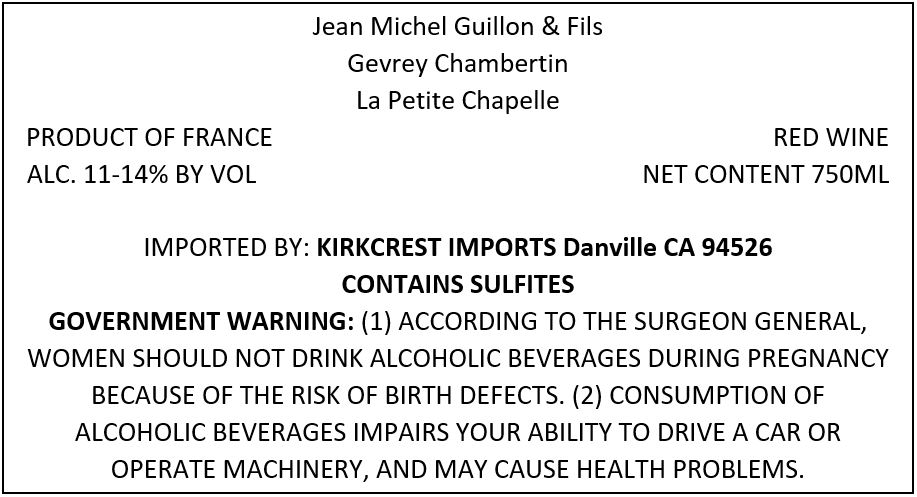 Jean Michel Guillon & Fils
Gevrey Chambertin
La Petite Chapelle

PRODUCT OF FRANCE
ALC. 11-14% BY VOL

RED WINE
NET CONTENT 750ML

IMPORTED BY: KIRKCREST IMPORTS Danville CA 94526
CONTAINS SULFITES

GOVERNMENT WARNING: (1) ACCORDING TO THE SURGEON GENERAL, WOMEN SHOULD NOT DRINK ALCOHOLIC BEVERAGES DURING PREGNANCY BECAUSE OF THE RISK OF BIRTH DEFECTS. (2) CONSUMPTION OF ALCOHOLIC BEVERAGES IMPAIRS YOUR ABILITY TO DRIVE A CAR OR OPERATE MACHINERY, AND MAY CAUSE HEALTH PROBLEMS.